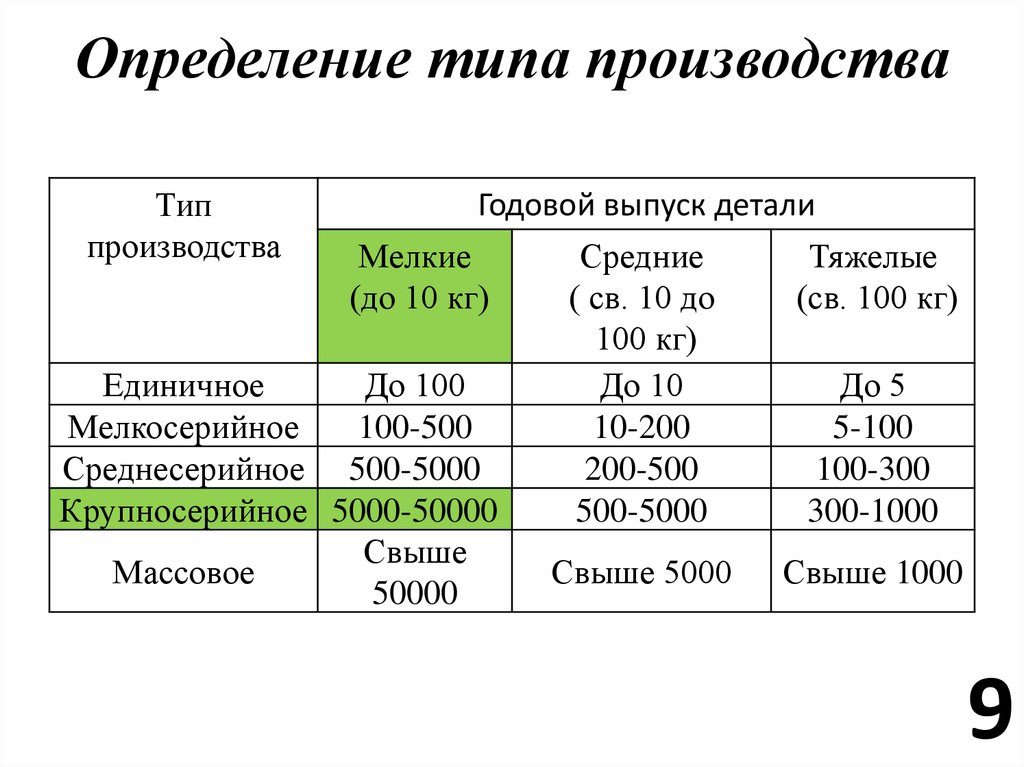 Определение типа производства

| Тип производства | Годовой выпуск детали | | |
|---|---|---|---|
| | Мелкие (до 10 кг) | Средние ( св. 10 до 100 кг) | Тяжелые (св. 100 кг) |
| Единичное | До 100 | До 10 | До 5 |
| Мелкосерийное | 100-500 | 10-200 | 5-100 |
| Среднесерийное | 500-5000 | 200-500 | 100-300 |
| Крупносерийное | 5000-50000 | 500-5000 | 300-1000 |
| Массовое | Свыше 50000 | Свыше 5000 | Свыше 1000 |

9